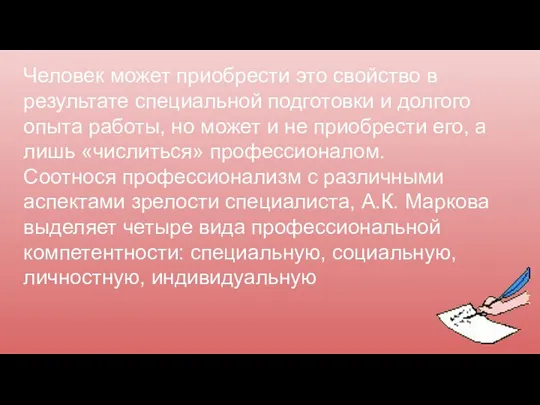 Человек может приобрести это свойство в результате специальной подготовки и долгого опыта работы, но может и не приобрести его, а лишь «числиться» профессионалом.
Соотнося профессионализм с различными аспектами зрелости специалиста, А.К. Маркова выделяет четыре вида профессиональной компетентности: специальную, социальную, личностную, индивидуальную